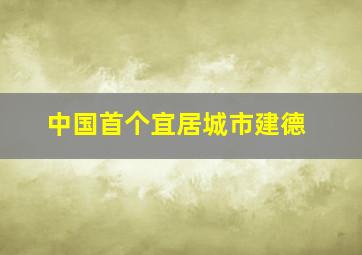 中国首个宜居城市建德